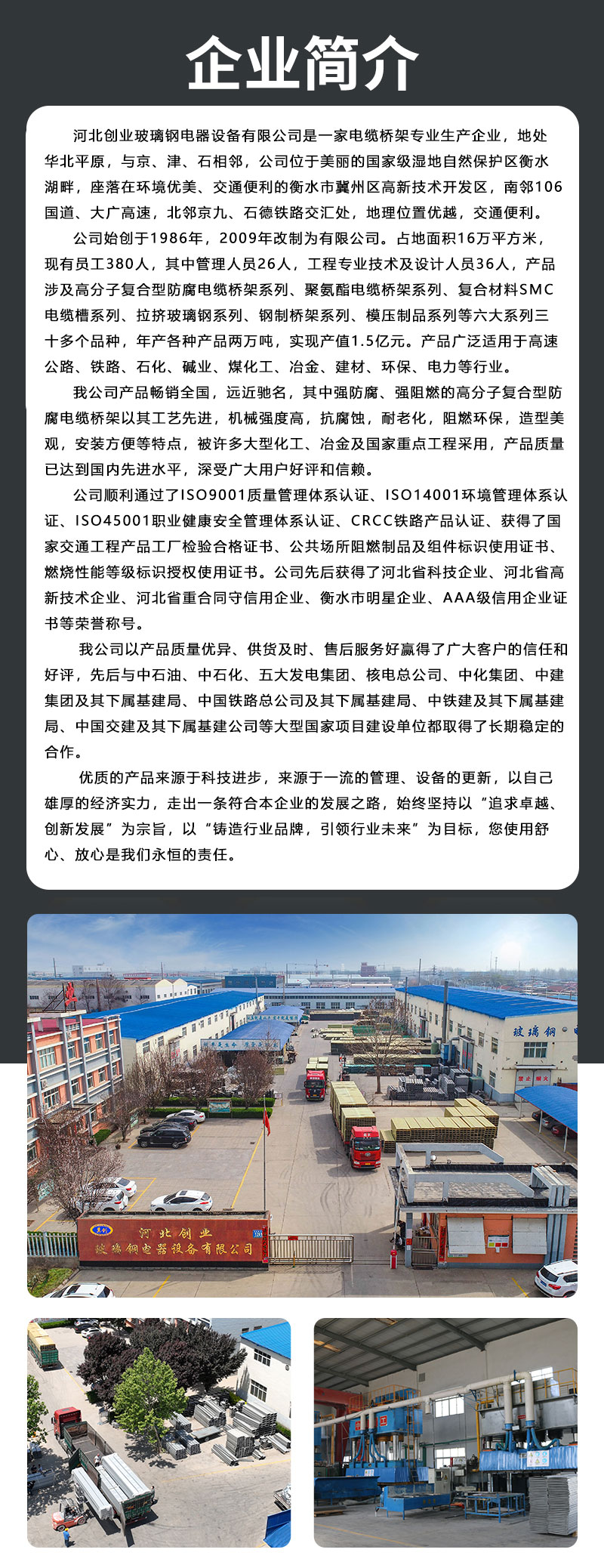 企业简介

河北创业玻璃钢电器设备有限公司是一家电缆桥架专业生产企业，地处华北平原，与京、津、石相邻，公司位于美丽的国家级湿地自然保护区衡水湖畔，座落在环境优美、交通便利的衡水市冀州区高新技术开发区，南邻106国道、大广高速，北邻京九、石德铁路交汇处，地理位置优越，交通便利。

公司始创于1986年，2009年改制为有限公司。占地面积16万平方米，现有员工380人，其中管理人员26人，工程专业技术及设计人员36人，产品涉及高分子复合型防腐电缆桥架系列、聚氨酯电缆桥架系列、复合材料SMC电缆槽系列、拉挤玻璃钢系列、钢制桥架系列、模压制品系列等六大系列三十多个品种，年产各种产品两万吨，实现产值1.5亿元。产品广泛适用于高速公路、铁路、石化、碱业、煤化工、冶金、建材、环保、电力等行业。

我公司产品畅销全国，远近驰名，其中强防腐、强阻燃的高分子复合型防腐电缆桥架以其工艺先进，机械强度高，抗腐蚀，耐老化，阻燃环保，造型美观，安装方便等特点，被许多大型化工、冶金及国家重点工程采用，产品质量已达到国内先进水平，深受广大用户好评和信赖。

公司顺利通过了ISO9001质量管理体系认证、ISO14001环境管理体系认证、ISO45001职业健康安全管理体系认证、CRCC铁路产品认证、获得了国家交通工程产品工厂检验合格证书、公共场所阻燃制品及组件标识使用证书、燃烧性能等级标识授权使用证书。公司先后获得了河北省科技企业、河北省高新技术企业、河北省重合同守信用企业、衡水市明星企业、AAA级信用企业证书等荣誉称号。

我公司以产品质量优异、供货及时、售后服务好赢得了广大客户的信任和好评，先后与中石油、中石化、五大发电集团、核电总公司、中化集团、中建集团及其下属基建局、中国铁路总公司及其下属基建局、中铁建及其下属基建局、中国交建及其下属基建公司等大型国家项目建设单位都取得了长期稳定的合作。

优质的产品来源于科技进步，来源于一流的管理、设备的更新，以自己雄厚的经济实力，走出一条符合本企业的发展之路，始终坚持以“追求卓越、创新发展”为宗旨，以“铸造行业品牌，引领行业未来”为目标，您使用舒心、放心是我们永恒的责任。

玻璃钢

河北创业
玻璃钢电器设备有限公司